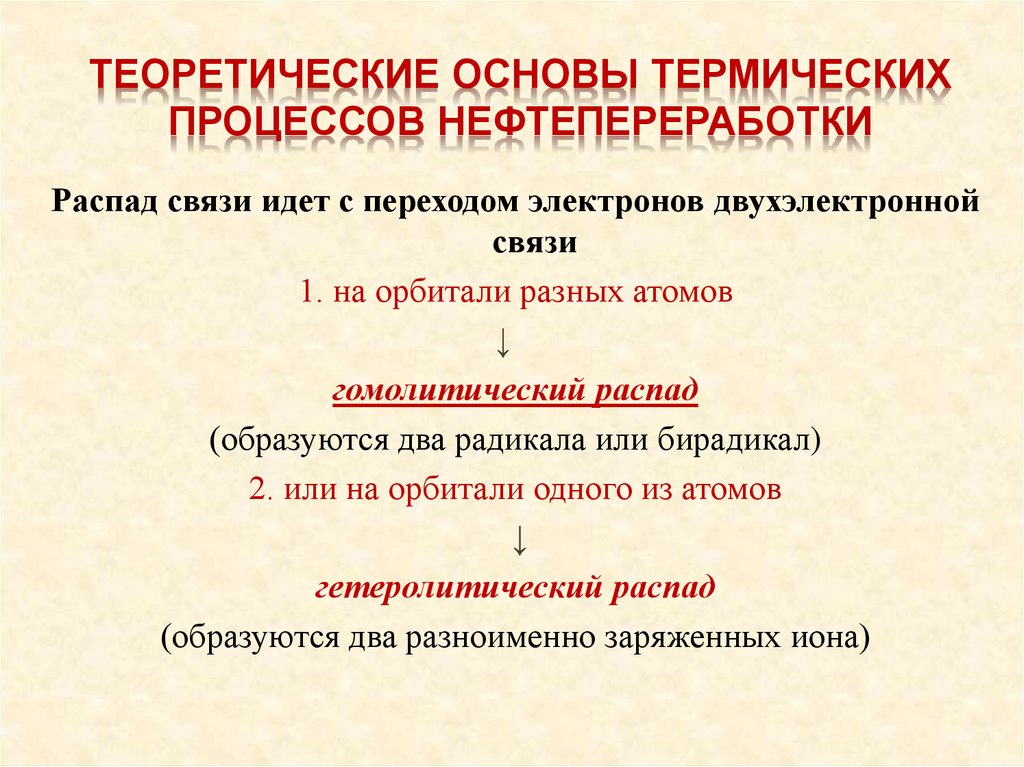 ТЕОРЕТИЧЕСКИЕ ОСНОВЫ ТЕРМИЧЕСКИХ ПРОЦЕССОВ НЕФТЕПЕРЕРАБОТКИ

Распад связи идет с переходом электронов двухэлектронной связи

1. на орбитали разных атомов

↓

гомолитический распад

(образуются два радикала или бирадикал)

2. или на орбитали одного из атомов

↓

гетеролитический распад

(образуются два разноименно заряженных иона)